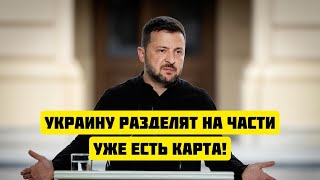 УКРАИНУ РАЗДЕЛЯТ НА ЧАСТИ
УЖЕ ЕСТЬ КАРТА!